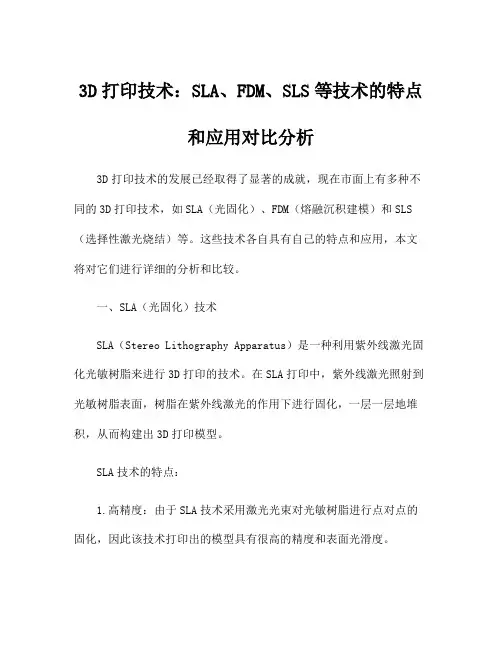 3D 打印技术：SLA、FDM、SLS 等技术的特点和应用对比分析

3D 打印技术的发展已经取得了显著的成就，现在市面上有多种不同的 3D 打印技术，如 SLA（光固化）、FDM（熔融沉积建模）和 SLS（选择性激光烧结）等。这些技术各自具有自己的特点和应用，本文将对它们进行详细的分析和比较。

一、SLA（光固化）技术

SLA（Stereo Lithography Apparatus）是一种利用紫外线激光固化光敏树脂来进行 3D 打印的技术。在 SLA 打印中，紫外线激光照射到光敏树脂表面，树脂在紫外线激光的作用下进行固化，一层一层地堆积，从而构建出 3D 打印模型。

SLA 技术的特点：

1.高精度：由于 SLA 技术采用激光光束对光敏树脂进行点对点的固化，因此该技术打印出的模型具有很高的精度和表面光滑度。